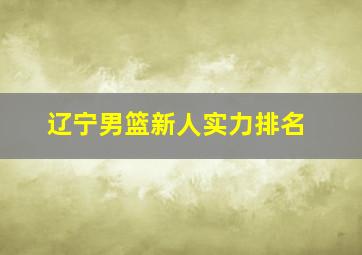 辽宁男篮新人实力排名